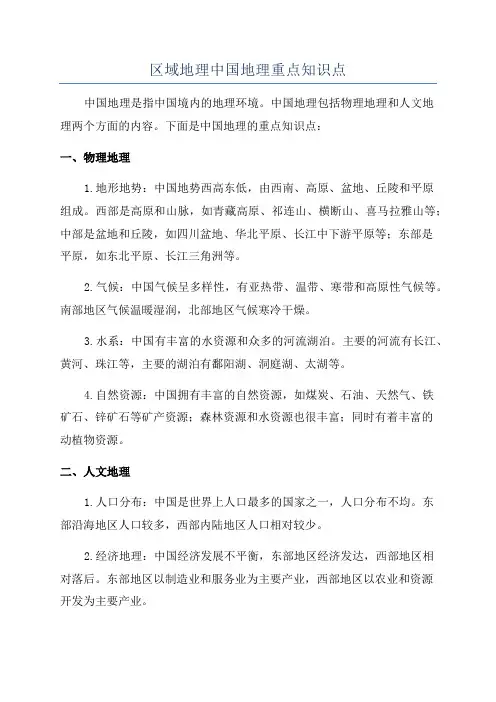 区域地理中国地理重点知识点

中国地理是指中国境内的地理环境。中国地理包括物理地理和人文地理两个方面的内容。下面是中国地理的重点知识点：

一、物理地理

1.地形地势：中国地势西高东低，由西南、高原、盆地、丘陵和平原组成。西部是高原和山脉，如青藏高原、祁连山、横断山、喜马拉雅山等；中部是盆地和丘陵，如四川盆地、华北平原、长江中下游平原等；东部是平原，如东北平原、长江三角洲等。

2.气候：中国气候呈多样性，有亚热带、温带、寒带和高原性气候等。南部地区气候温暖湿润，北部地区气候寒冷干燥。

3.水系：中国有丰富的水资源和众多的河流湖泊。主要的河流有长江、黄河、珠江等，主要的湖泊有鄱阳湖、洞庭湖、太湖等。

4.自然资源：中国拥有丰富的自然资源，如煤炭、石油、天然气、铁矿石、锌矿石等矿产资源；森林资源和水资源也很丰富；同时有着丰富的动植物资源。

二、人文地理

1.人口分布：中国是世界上人口最多的国家之一，人口分布不均。东部沿海地区人口较多，西部内陆地区人口相对较少。

2.经济地理：中国经济发展不平衡，东部地区经济发达，西部地区相对落后。东部地区以制造业和服务业为主要产业，西部地区以农业和资源开发为主要产业。